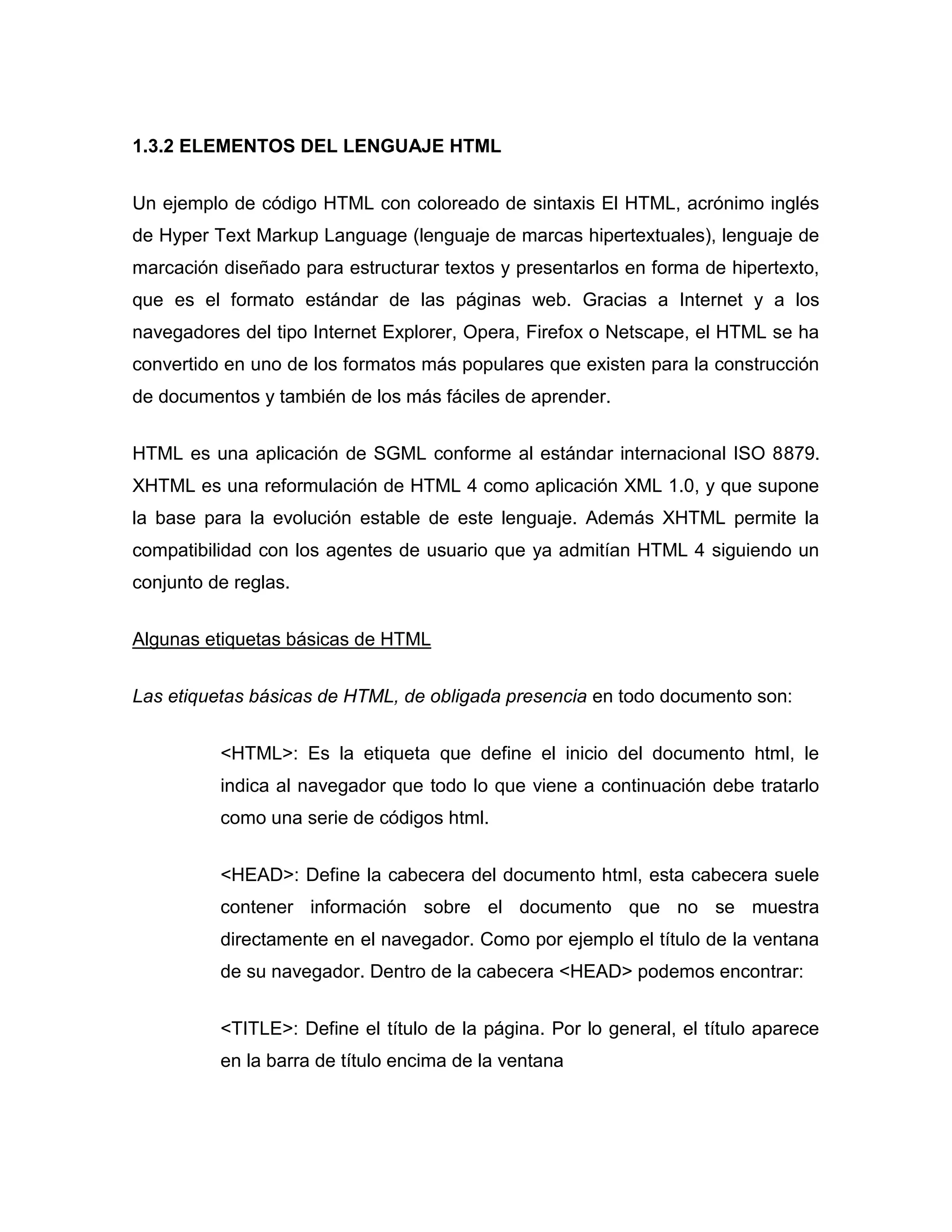 1.3.2 ELEMENTOS DEL LENGUAJE HTML

Un ejemplo de código HTML con coloreado de sintaxis El HTML, acrónimo inglés de Hyper Text Markup Language (lenguaje de marcas hipertextuales), lenguaje de marcación diseñado para estructurar textos y presentarlos en forma de hipertexto, que es el formato estándar de las páginas web. Gracias a Internet y a los navegadores del tipo Internet Explorer, Opera, Firefox o Netscape, el HTML se ha convertido en uno de los formatos más populares que existen para la construcción de documentos y también de los más fáciles de aprender.

HTML es una aplicación de SGML conforme al estándar internacional ISO 8879. XHTML es una reformulación de HTML 4 como aplicación XML 1.0, y que supone la base para la evolución estable de este lenguaje. Además XHTML permite la compatibilidad con los agentes de usuario que ya admitían HTML 4 siguiendo un conjunto de reglas.

Algunas etiquetas básicas de HTML

Las etiquetas básicas de HTML, de obligada presencia en todo documento son:

<HTML>: Es la etiqueta que define el inicio del documento html, le indica al navegador que todo lo que viene a continuación debe tratarlo como una serie de códigos html.

<HEAD>: Define la cabecera del documento html, esta cabecera suele contener información sobre el documento que no se muestra directamente en el navegador. Como por ejemplo el título de la ventana de su navegador. Dentro de la cabecera <HEAD> podemos encontrar:

<TITLE>: Define el título de la página. Por lo general, el título aparece en la barra de título encima de la ventana